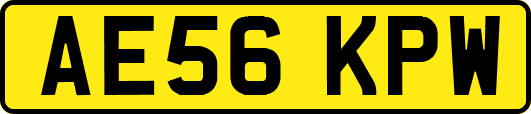 AE56 KPW